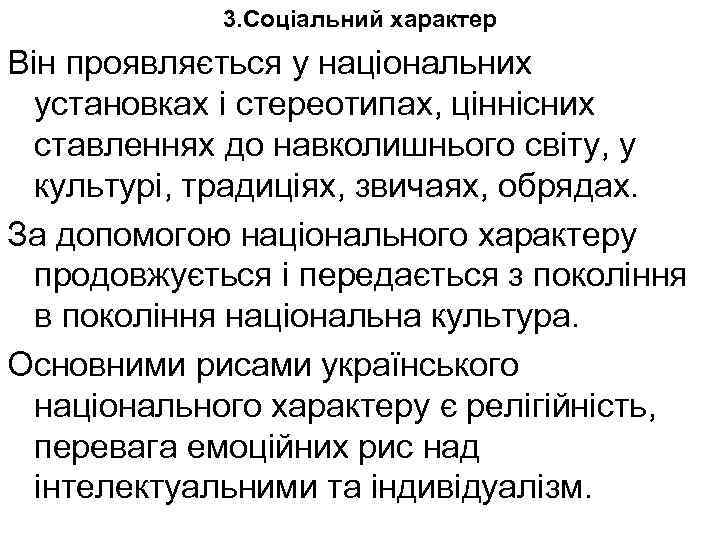 3.Соціальний характер

Він проявляється у національних установках і стереотипах, ціннісних ставленнях до навколишнього світу, у культурі, традиціях, звичаях, обрядах.

За допомогою національного характеру продовжується і передається з покоління в покоління національна культура.

Основними рисами українського національного характеру є релігійність, перевага емоційних рис над інтелектуальними та індивідуалізм.